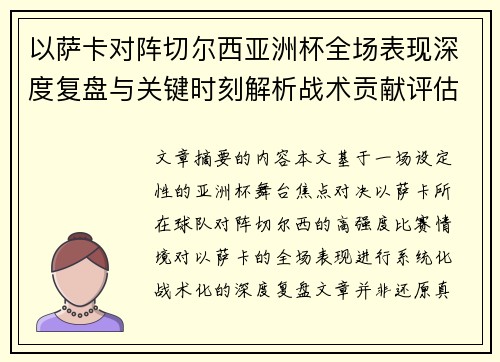 以萨卡对阵切尔西亚洲杯全场表现深度复盘与关键时刻解析战术贡献评估

文章摘要的内容本文基于一场设定性的亚洲杯舞台焦点对决以萨卡所在球队对阵切尔西的高强度比赛情境对以萨卡的全场表现进行系统化战术化的深度复盘文章并非还原真